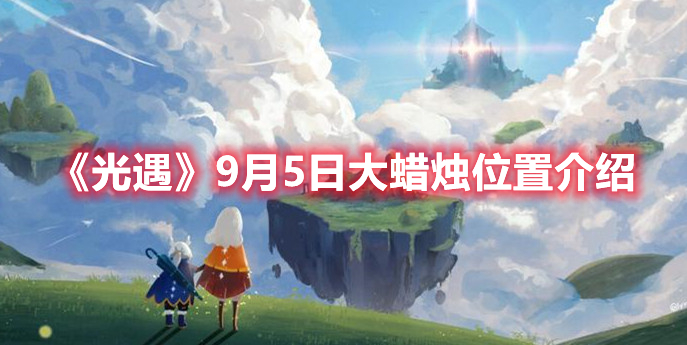 《光遇》9月5日大蜡烛位置介绍